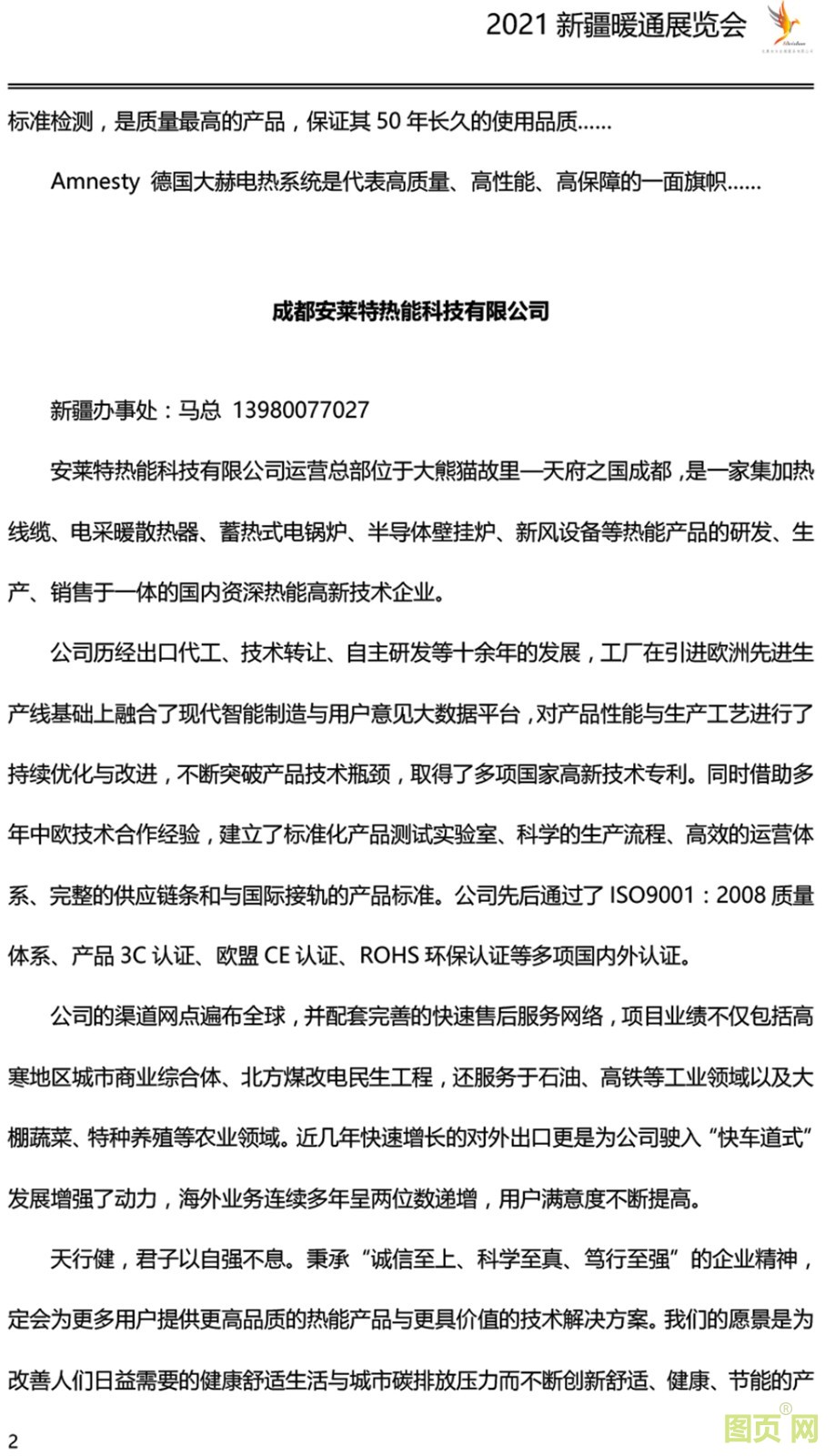 2021 新疆暖通展览会

标准检测，是质量最高的产品，保证其 50 年长久的使用品质……

Amnesty 德国大赫电热系统是代表高质量、高性能、高保障的一面旗帜……

成都安莱特热能科技有限公司

新疆办事处：马总 13980077027

安莱特热能科技有限公司运营总部位于大熊猫故里—天府之国成都，是一家集加热线缆、电采暖散热器、蓄热式电锅炉、半导体壁挂炉、新风设备等热能产品的研发、生产、销售于一体的国内资深热能高新技术企业。

公司历经出口代工、技术转让、自主研发等十余年的发展，工厂在引进欧洲先进生产线基础上融合了现代智能制造与用户意见大数据平台，对产品性能与生产工艺进行了持续优化与改进，不断突破产品技术瓶颈，取得了多项国家高新技术专利。同时借助多年中欧技术合作经验，建立了标准化产品测试实验室、科学的生产流程、高效的运营体系、完整的供应链条和与国际接轨的产品标准。公司先后通过了 ISO9001：2008 质量体系、产品 3C 认证、欧盟 CE 认证、ROHS 环保认证等多项国内外认证。

公司的渠道网点遍布全球，并配套完善的快速售后服务网络，项目业绩不仅包括高寒地区城市商业综合体、北方煤改电民生工程，还服务于石油、高铁等工业领域以及大棚蔬菜、特种养殖等农业领域。近几年快速增长的对外出口更是为公司驶入“快车道式”发展增强了动力，海外业务连续多年呈两位数递增，用户满意度不断提高。

天行健，君子以自强不息。秉承“诚信至上、科学至真、笃行至强”的企业精神，定会为更多用户提供更高品质的热能产品与更具价值的技术解决方案。我们的愿景是为改善人们日益需要的健康舒适生活与城市碳排放压力而不断创新舒适、健康、节能的产

2

图页网